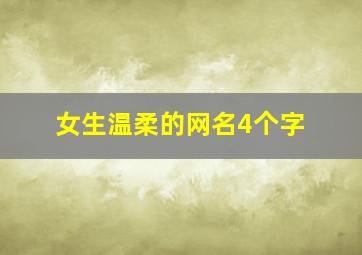 女生温柔的网名4个字